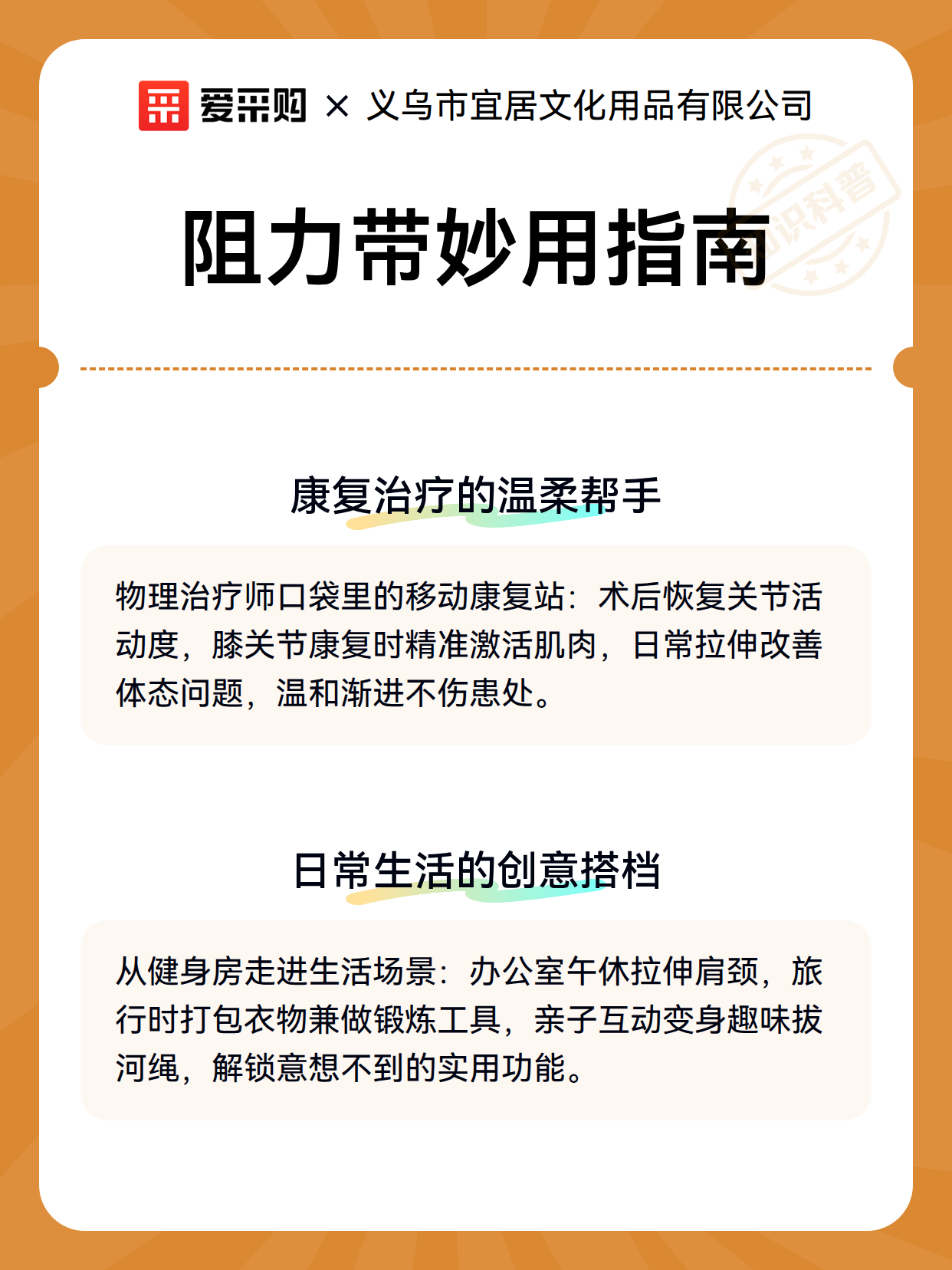 爱采购 × 义乌市宜居文化用品有限公司

知识科普

阻力带妙用指南

康复治疗的温柔帮手

物理治疗师口袋里的移动康复站：术后恢复关节活动度，膝关节康复时精准激活肌肉，日常拉伸改善体态问题，温和渐进不伤患处。

日常生活的创意搭档

从健身房走进生活场景：办公室午休拉伸肩颈，旅行时打包衣物兼做锻炼工具，亲子互动变身趣味拔河绳，解锁意想不到的实用功能。